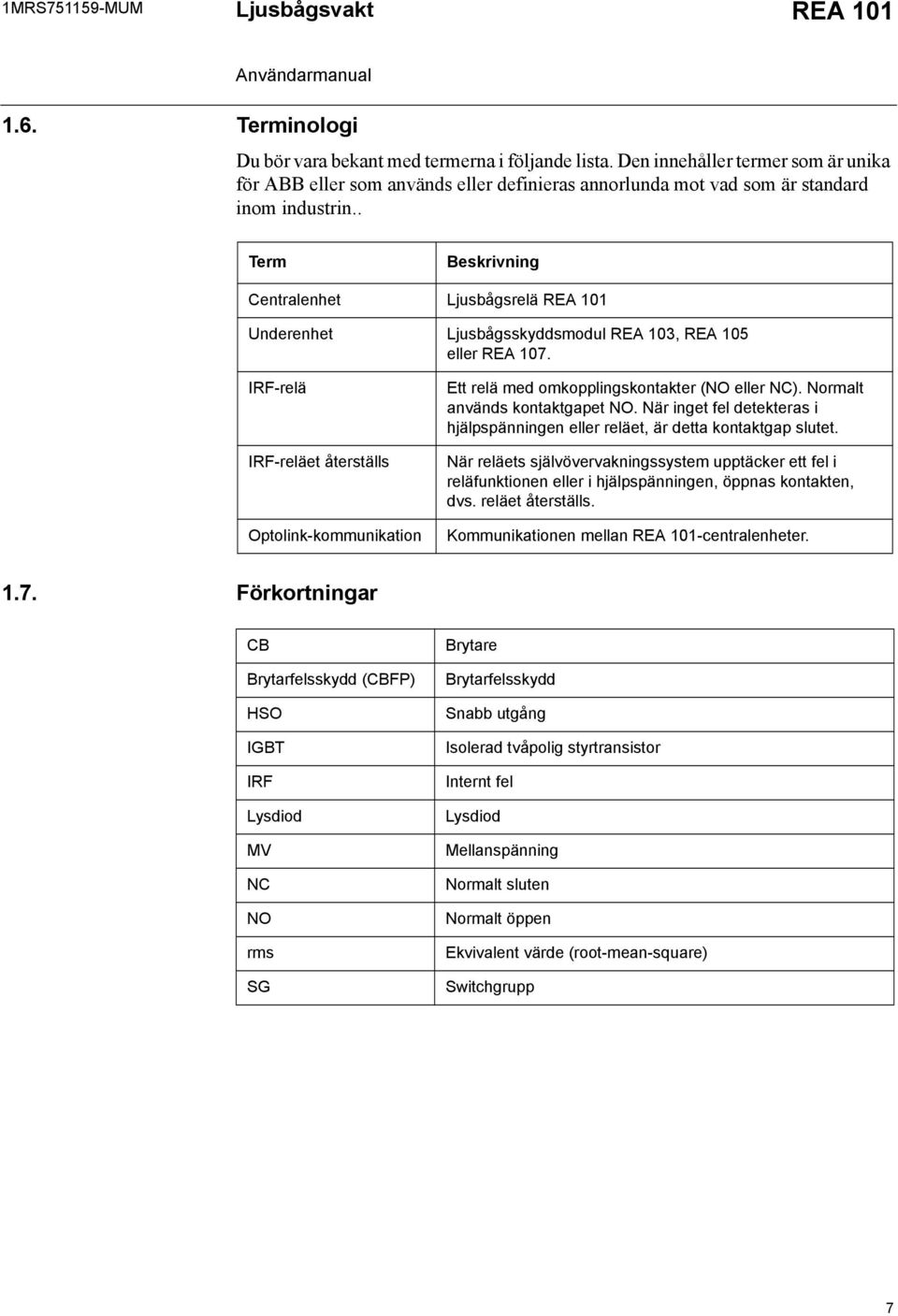 1MRS751159-MUM

Ljusbågsvakt

REA 101

Användarmanual

1.6. Terminologi

Du bör vara bekant med termerna i följande lista. Den innehåller termer som är unika för ABB eller som används eller definieras annorlunda mot vad som är standard inom industrin..

| Term | Beskrivning |
|---|---|
| Centralenhet | Ljusbågsrelä REA 101 |
| Underenhet | Ljusbågsskyddsmodul REA 103, REA 105 eller REA 107. |
| IRF-relä | Ett relä med omkopplingskontakter (NO eller NC). Normalt används kontaktgapet NO. När inget fel detekteras i hjälpspänningen eller reläet, är detta kontaktgap slutet. |
| IRF-reläet återställs | När reläets självövervakningssystem upptäcker ett fel i reläfunktionen eller i hjälpspänningen, öppnas kontakten, dvs. reläet återställs. |
| Optolink-kommunikation | Kommunikationen mellan REA 101-centralenheter. |

1.7. Förkortningar

| CB | Brytare |
|---|---|
| Brytarfelsskydd (CBFP) | Brytarfelsskydd |
| HSO | Snabb utgång |
| IGBT | Isolerad tvåpolig styrtransistor |
| IRF | Internt fel |
| Lysdiod | Lysdiod |
| MV | Mellanspänning |
| NC | Normalt sluten |
| NO | Normalt öppen |
| rms | Ekvivalent värde (root-mean-square) |
| SG | Switchgrupp |

7